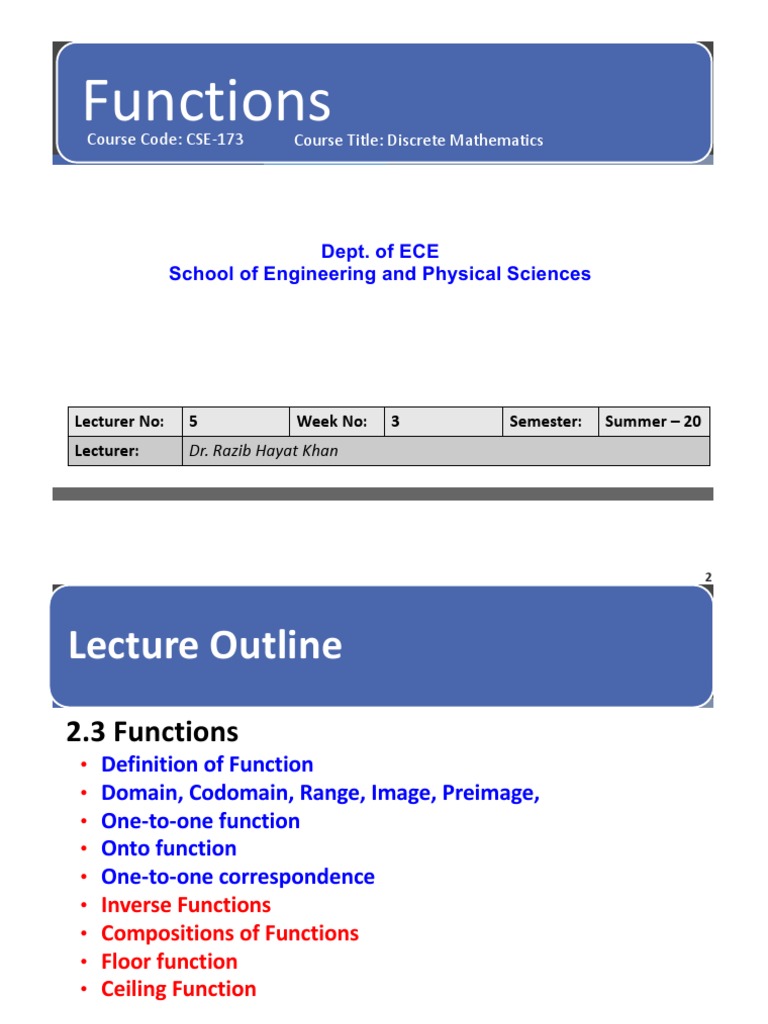 Functions
Course Code: CSE-173 Course Title: Discrete Mathematics

Dept. of ECE
School of Engineering and Physical Sciences

| Lecturer No: | 5 | Week No: | 3 | Semester: | Summer – 20 |
|---|---|---|---|---|---|
| Lecturer: | Dr. Razib Hayat Khan | | | | |

2

Lecture Outline

2.3 Functions
• Definition of Function
• Domain, Codomain, Range, Image, Preimage,
• One-to-one function
• Onto function
• One-to-one correspondence
• Inverse Functions
• Compositions of Functions
• Floor function
• Ceiling Function